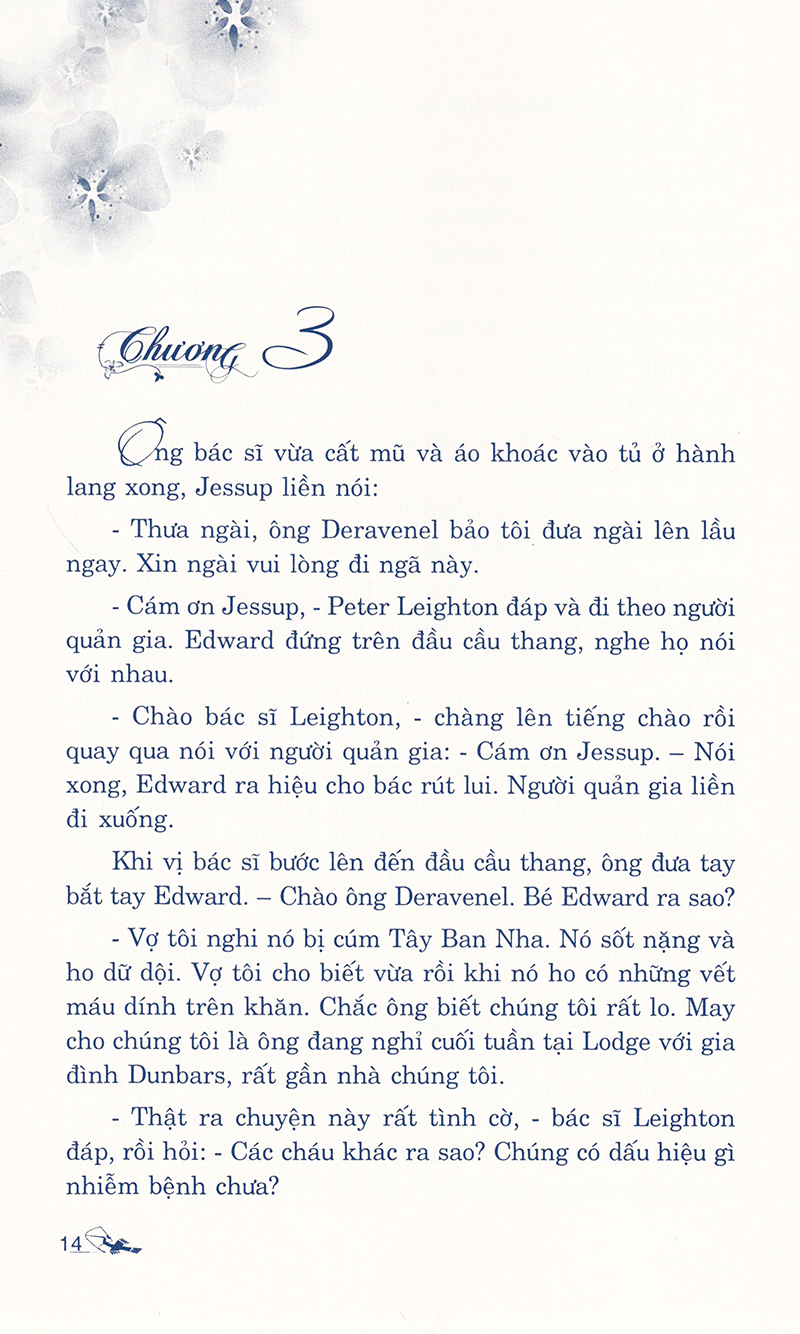 Chương 3

Ông bác sĩ vừa cất mũ và áo khoác vào tủ ở hành lang xong, Jessup liền nói:

- Thưa ngài, ông Deravenel bảo tôi đưa ngài lên lầu ngay. Xin ngài vui lòng đi ngã này.

- Cám ơn Jessup, - Peter Leighton đáp và đi theo người quản gia. Edward đứng trên đầu cầu thang, nghe họ nói với nhau.

- Chào bác sĩ Leighton, - chàng lên tiếng chào rồi quay qua nói với người quản gia: - Cám ơn Jessup. – Nói xong, Edward ra hiệu cho bác rút lui. Người quản gia liền đi xuống.

Khi vị bác sĩ bước lên đến đầu cầu thang, ông đưa tay bắt tay Edward. – Chào ông Deravenel. Bé Edward ra sao?

- Vợ tôi nghi nó bị cúm Tây Ban Nha. Nó sốt nặng và ho dữ dội. Vợ tôi cho biết vừa rồi khi nó ho có những vết máu dính trên khăn. Chắc ông biết chúng tôi rất lo. May cho chúng tôi là ông đang nghỉ cuối tuần tại Lodge với gia đình Dunbars, rất gần nhà chúng tôi.

- Thật ra chuyện này rất tình cờ, - bác sĩ Leighton đáp, rồi hỏi: - Các cháu khác ra sao? Chúng có dấu hiệu gì nhiễm bệnh chưa?

14